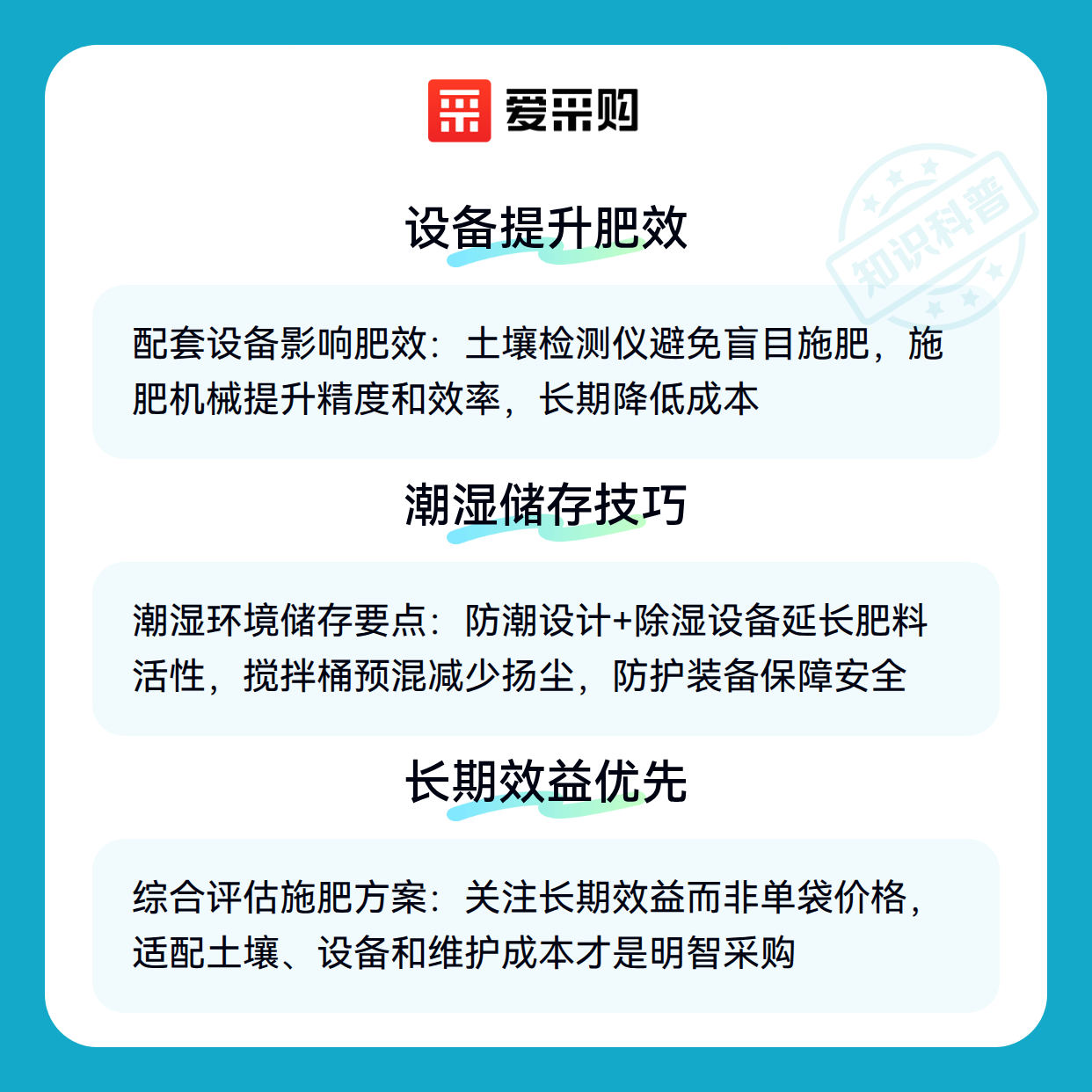 爱采购

设备提升肥效

配套设备影响肥效：土壤检测仪避免盲目施肥，施肥机械提升精度和效率，长期降低成本

潮湿储存技巧

潮湿环境储存要点：防潮设计+除湿设备延长肥料活性，搅拌桶预混减少扬尘，防护装备保障安全

长期效益优先

综合评估施肥方案：关注长期效益而非单袋价格，适配土壤、设备和维护成本才是明智采购

知识科普